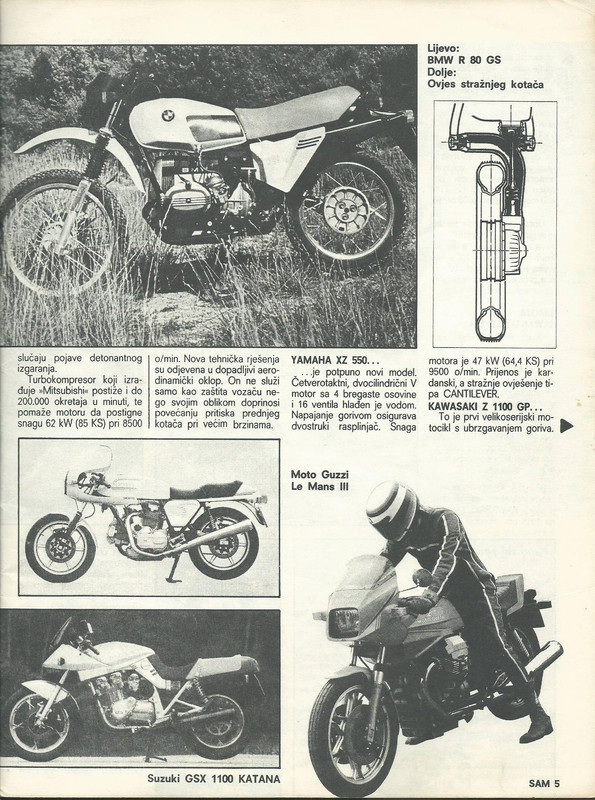 Lijevo:
BMW R 80 GS
Dolje:
Ovjes stražnjeg kotača

slučaju pojave detonantnog izgaranja.

Turbokompresor koji izrađuje »Mitsubishi« postiže i do 200.000 okretaja u minuti, te pomaže motoru da postigne snagu 62 kW (85 KS) pri 8500 o/min. Nova tehnička rješenja su odjevena u dopadljivi aerodinamički oklop. On ne služi samo kao zaštita vozaču nego svojim oblikom doprinosi povećanju pritiska prednjeg kotača pri većim brzinama.

YAMAHA XZ 550...

...je potpuno novi model. Četverotaktni, dvocilindrični V motor sa 4 bregaste osovine i 16 ventila hladen je vodom. Napajanje gorivom osigurava dvostruki rasplinjač. Snaga motora je 47 kW (64,4 KS) pri 9500 o/min. Prijenos je kardanski, a stražnje ovješenje tipa CANTILEVER.

KAWASAKI Z 1100 GP...

To je prvi velikoserijski motocikl s ubrzgavanjem goriva.

Moto Guzzi
Le Mans III

Suzuki GSX 1100 KATANA

SAM 5